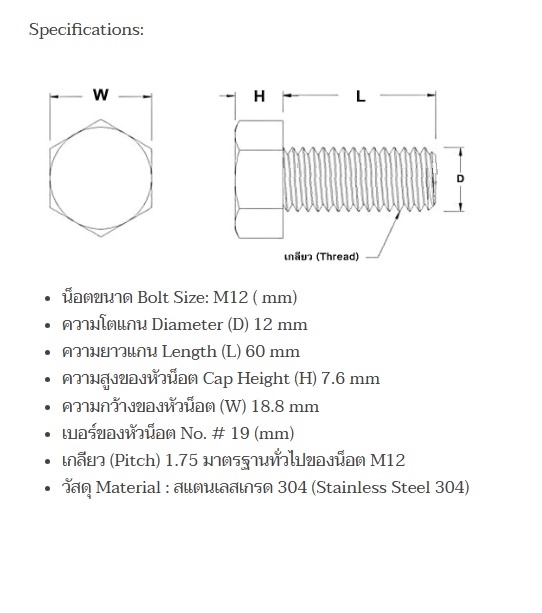 Specifications:

W

H

L

D

เกลียว (Thread)

• น็อตขนาด Bolt Size: M12 ( mm)
• ความโตแกน Diameter (D) 12 mm
• ความยาวแกน Length (L) 60 mm
• ความสูงของหัวน็อต Cap Height (H) 7.6 mm
• ความกว้างของหัวน็อต (W) 18.8 mm
• เบอร์ของหัวน็อต No. # 19 (mm)
• เกลียว (Pitch) 1.75 มาตรฐานทั่วไปของน็อต M12
• วัสดุ Material : สแตนเลสเกรด 304 (Stainless Steel 304)